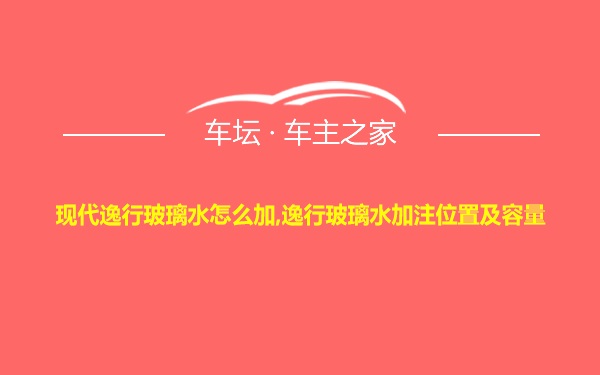 车坛 · 车主之家

现代逸行玻璃水怎么加,逸行玻璃水加注位置及容量